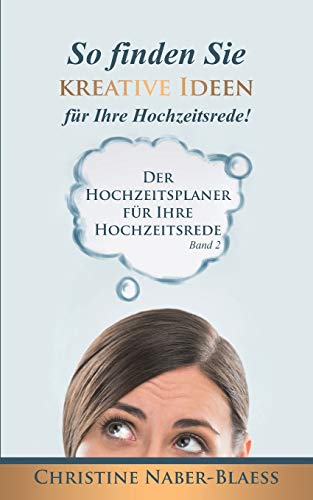 So finden Sie
KREATIVE IDEEN
für Ihre Hochzeitsrede!

DER HOCHZEITSPLANER FÜR IHRE HOCHZEITSREDE
Band 2

CHRISTINE NABER-BLAESS